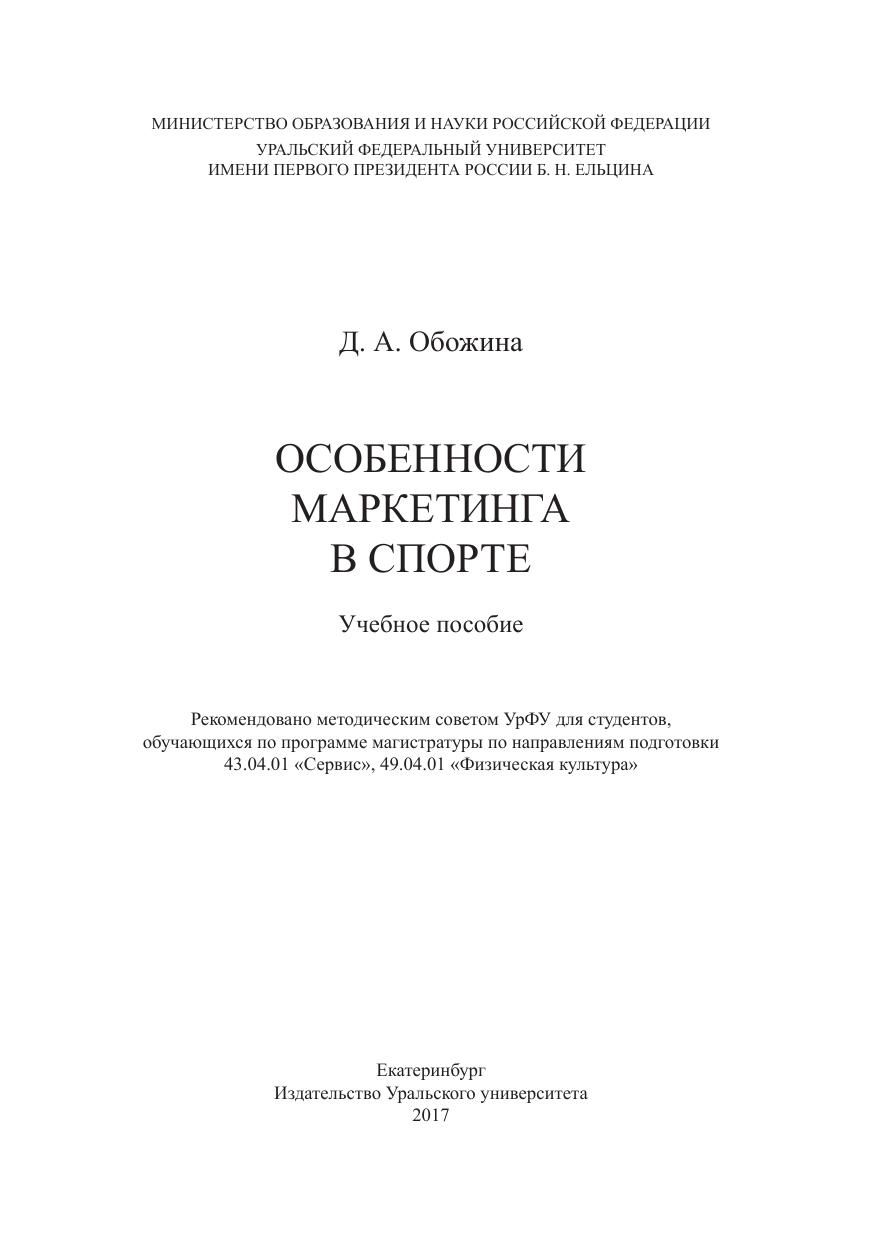 МИНИСТЕРСТВО ОБРАЗОВАНИЯ И НАУКИ РОССИЙСКОЙ ФЕДЕРАЦИИ
УРАЛЬСКИЙ ФЕДЕРАЛЬНЫЙ УНИВЕРСИТЕТ
ИМЕНИ ПЕРВОГО ПРЕЗИДЕНТА РОССИИ Б. Н. ЕЛЬЦИНА

Д. А. Обожина

ОСОБЕННОСТИ
МАРКЕТИНГА
В СПОРТЕ

Учебное пособие

Рекомендовано методическим советом УрФУ для студентов, обучающихся по программе магистратуры по направлениям подготовки 43.04.01 «Сервис», 49.04.01 «Физическая культура»

Екатеринбург
Издательство Уральского университета
2017